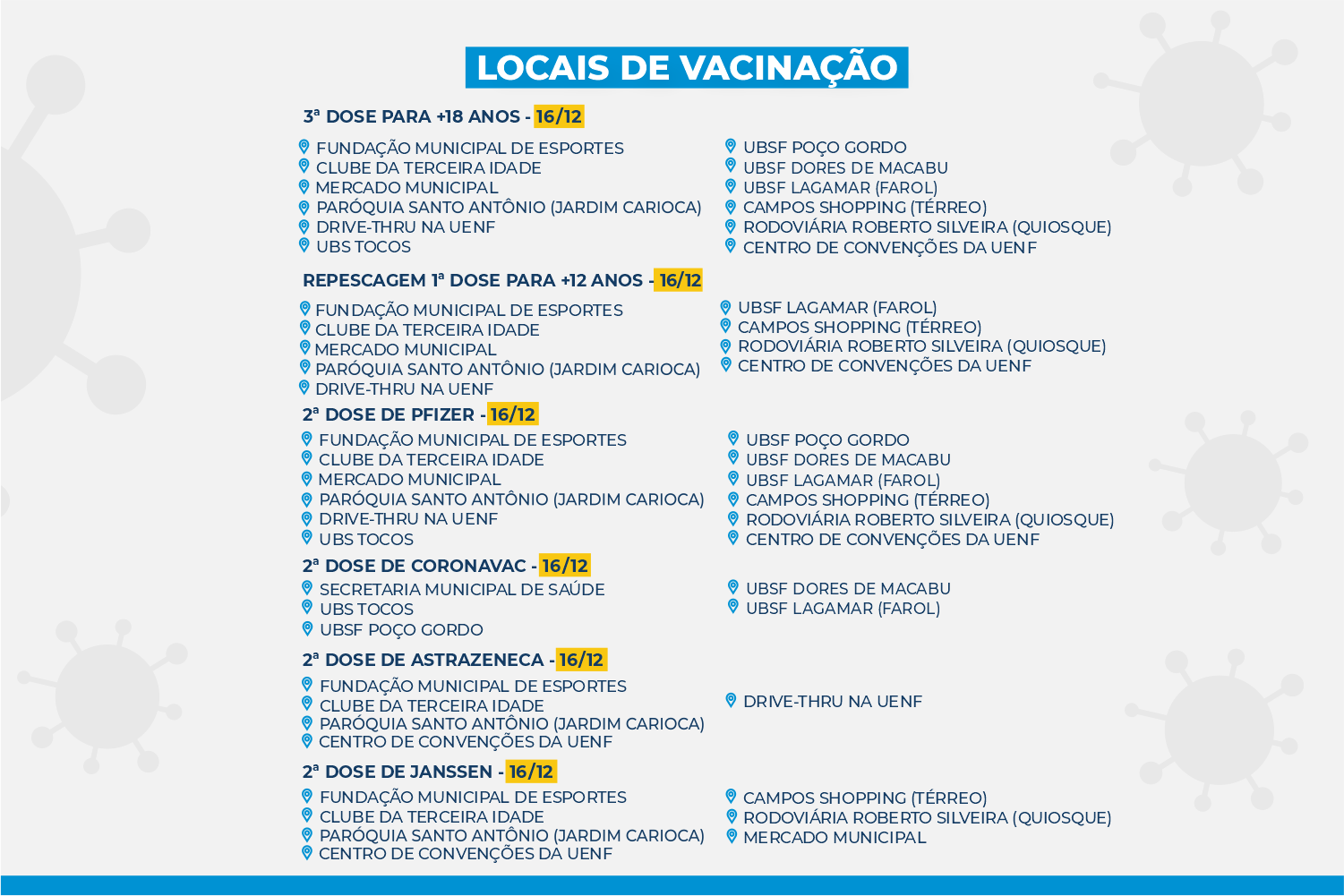 LOCAIS DE VACINAÇÃO

3ª DOSE PARA +18 ANOS - 16/12

FUNDAÇÃO MUNICIPAL DE ESPORTES
CLUBE DA TERCEIRA IDADE
MERCADO MUNICIPAL
PARÓQUIA SANTO ANTÔNIO (JARDIM CARIOCA)
DRIVE-THRU NA UENF
UBS TOCOS

UBSF POÇO GORDO
UBSF DORES DE MACABU
UBSF LAGAMAR (FAROL)
CAMPOS SHOPPING (TÉRREO)
RODOVIÁRIA ROBERTO SILVEIRA (QUIOSQUE)
CENTRO DE CONVENÇÕES DA UENF

REPESCAGEM 1ª DOSE PARA +12 ANOS - 16/12

FUNDAÇÃO MUNICIPAL DE ESPORTES
CLUBE DA TERCEIRA IDADE
MERCADO MUNICIPAL
PARÓQUIA SANTO ANTÔNIO (JARDIM CARIOCA)
DRIVE-THRU NA UENF

UBSF LAGAMAR (FAROL)
CAMPOS SHOPPING (TÉRREO)
RODOVIÁRIA ROBERTO SILVEIRA (QUIOSQUE)
CENTRO DE CONVENÇÕES DA UENF

2ª DOSE DE PFIZER - 16/12

FUNDAÇÃO MUNICIPAL DE ESPORTES
CLUBE DA TERCEIRA IDADE
MERCADO MUNICIPAL
PARÓQUIA SANTO ANTÔNIO (JARDIM CARIOCA)
DRIVE-THRU NA UENF
UBS TOCOS

UBSF POÇO GORDO
UBSF DORES DE MACABU
UBSF LAGAMAR (FAROL)
CAMPOS SHOPPING (TÉRREO)
RODOVIÁRIA ROBERTO SILVEIRA (QUIOSQUE)
CENTRO DE CONVENÇÕES DA UENF

2ª DOSE DE CORONAVAC - 16/12

SECRETARIA MUNICIPAL DE SAÚDE
UBS TOCOS
UBSF POÇO GORDO

UBSF DORES DE MACABU
UBSF LAGAMAR (FAROL)

2ª DOSE DE ASTRAZENECA - 16/12

FUNDAÇÃO MUNICIPAL DE ESPORTES
CLUBE DA TERCEIRA IDADE
PARÓQUIA SANTO ANTÔNIO (JARDIM CARIOCA)
CENTRO DE CONVENÇÕES DA UENF

DRIVE-THRU NA UENF

2ª DOSE DE JANSSEN - 16/12

FUNDAÇÃO MUNICIPAL DE ESPORTES
CLUBE DA TERCEIRA IDADE
PARÓQUIA SANTO ANTÔNIO (JARDIM CARIOCA)
CENTRO DE CONVENÇÕES DA UENF

CAMPOS SHOPPING (TÉRREO)
RODOVIÁRIA ROBERTO SILVEIRA (QUIOSQUE)
MERCADO MUNICIPAL